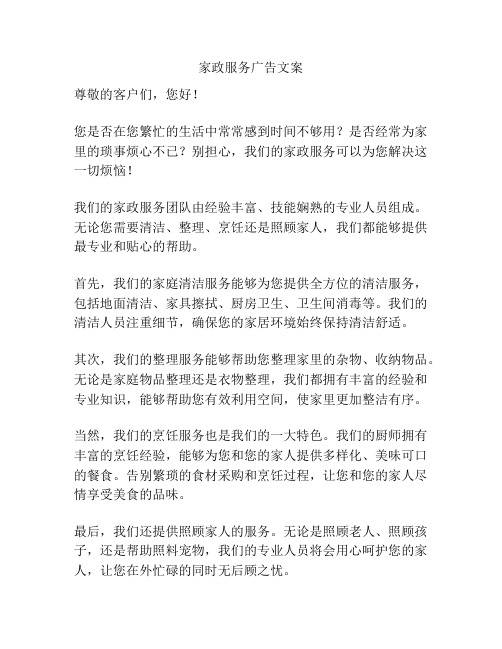 家政服务广告文案

尊敬的客户们，您好！

您是否在您繁忙的生活中常常感到时间不够用？是否经常为家里的琐事烦心不已？别担心，我们的家政服务可以为您解决这一切烦恼！

我们的家政服务团队由经验丰富、技能娴熟的专业人员组成。无论您需要清洁、整理、烹饪还是照顾家人，我们都能够提供最专业和贴心的帮助。

首先，我们的家庭清洁服务能够为您提供全方位的清洁服务，包括地面清洁、家具擦拭、厨房卫生、卫生间消毒等。我们的清洁人员注重细节，确保您的家居环境始终保持清洁舒适。

其次，我们的整理服务能够帮助您整理家里的杂物、收纳物品。无论是家庭物品整理还是衣物整理，我们都拥有丰富的经验和专业知识，能够帮助您有效利用空间，使家里更加整洁有序。

当然，我们的烹饪服务也是我们的一大特色。我们的厨师拥有丰富的烹饪经验，能够为您和您的家人提供多样化、美味可口的餐食。告别繁琐的食材采购和烹饪过程，让您和您的家人尽情享受美食的品味。

最后，我们还提供照顾家人的服务。无论是照顾老人、照顾孩子，还是帮助照料宠物，我们的专业人员将会用心呵护您的家人，让您在外忙碌的同时无后顾之忧。